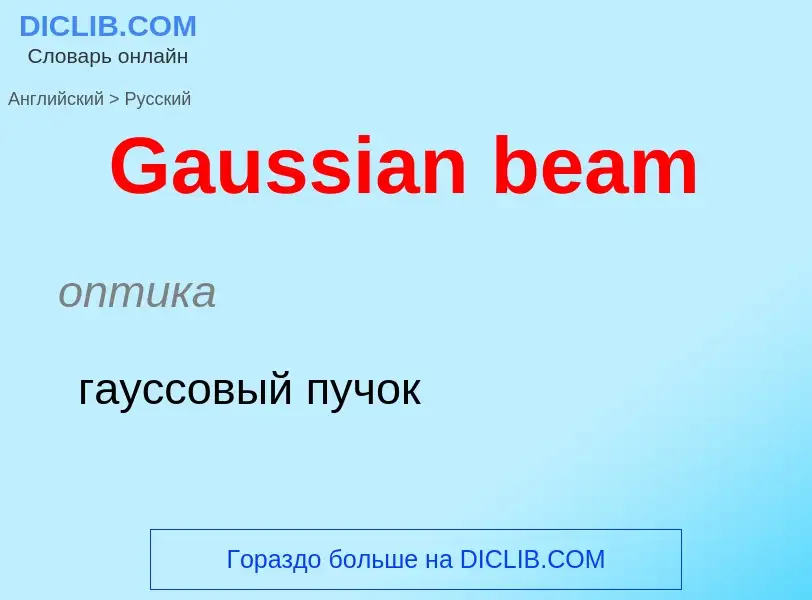 DICLIB.COM
Словарь онлайн

Английский > Русский

Gaussian beam

оптика

гауссовый пучок

Гораздо больше на DICLIB.COM